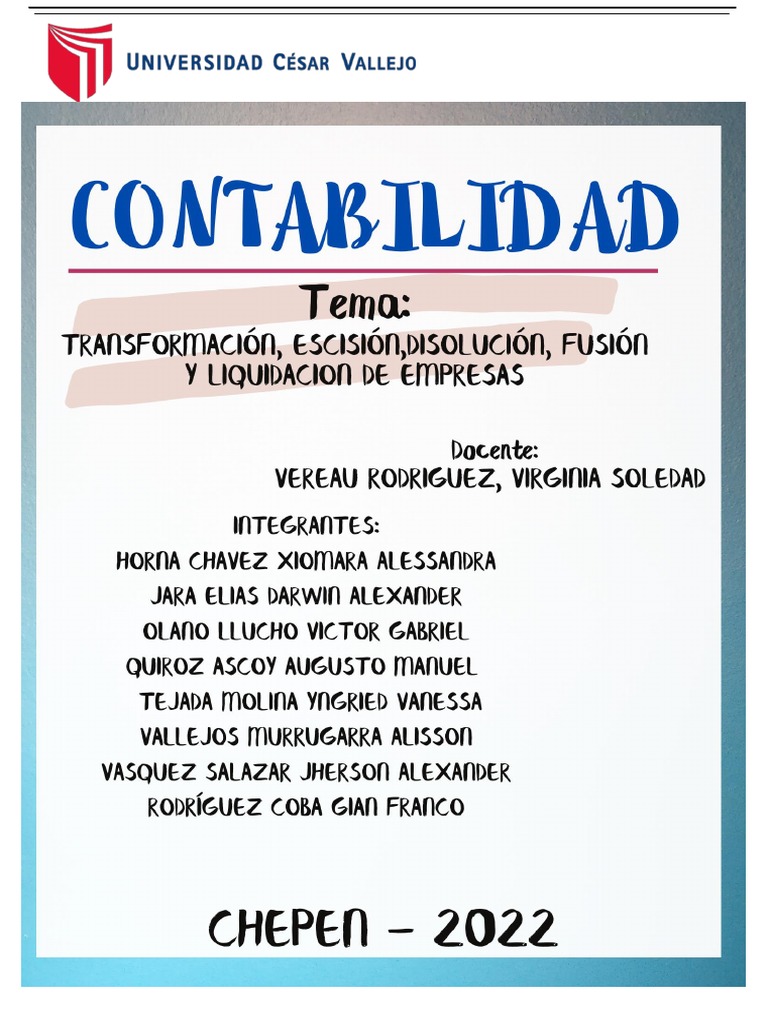 UNIVERSIDAD CÉSAR VALLEJO

CONTABILIDAD

Tema:

TRANSFORMACIÓN, ESCISIÓN,DISOLUCIÓN, FUSIÓN Y LIQUIDACION DE EMPRESAS

Docente:
VEREAU RODRIGUEZ, VIRGINIA SOLEDAD

INTEGRANTES:
HORNA CHAVEZ XIOMARA ALESSANDRA
JARA ELIAS DARWIN ALEXANDER
OLANO LLUCHO VICTOR GABRIEL
QUIROZ ASCOY AUGUSTO MANUEL
TEJADA MOLINA YNGRIED VANESSA
VALLEJOS MURRUGARRA ALISSON
VASQUEZ SALAZAR JHERSON ALEXANDER
RODRÍGUEZ COBA GIAN FRANCO

CHEPEN - 2022